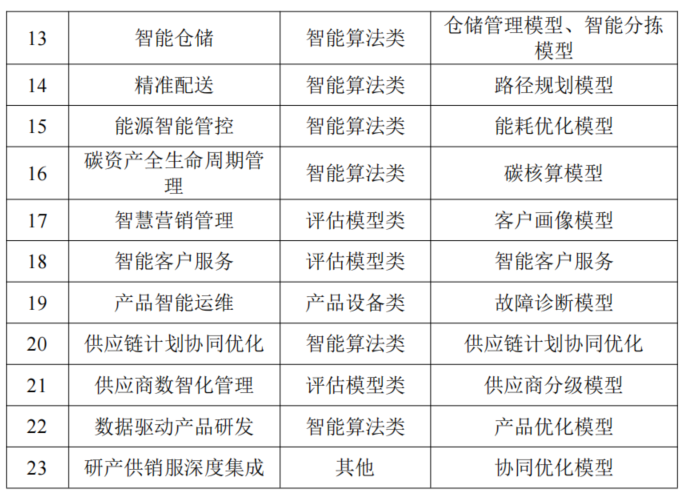 | 13 | 智能仓储 | 智能算法类 | 仓储管理模型、智能分拣模型 |
|---|---|---|---|
| 14 | 精准配送 | 智能算法类 | 路径规划模型 |
| 15 | 能源智能管控 | 智能算法类 | 能耗优化模型 |
| 16 | 碳资产全生命周期管理 | 智能算法类 | 碳核算模型 |
| 17 | 智慧营销管理 | 评估模型类 | 客户画像模型 |
| 18 | 智能客户服务 | 评估模型类 | 智能客户服务 |
| 19 | 产品智能运维 | 产品设备类 | 故障诊断模型 |
| 20 | 供应链计划协同优化 | 智能算法类 | 供应链计划协同优化 |
| 21 | 供应商数智化管理 | 评估模型类 | 供应商分级模型 |
| 22 | 数据驱动产品研发 | 智能算法类 | 产品优化模型 |
| 23 | 研产供销服深度集成 | 其他 | 协同优化模型 |